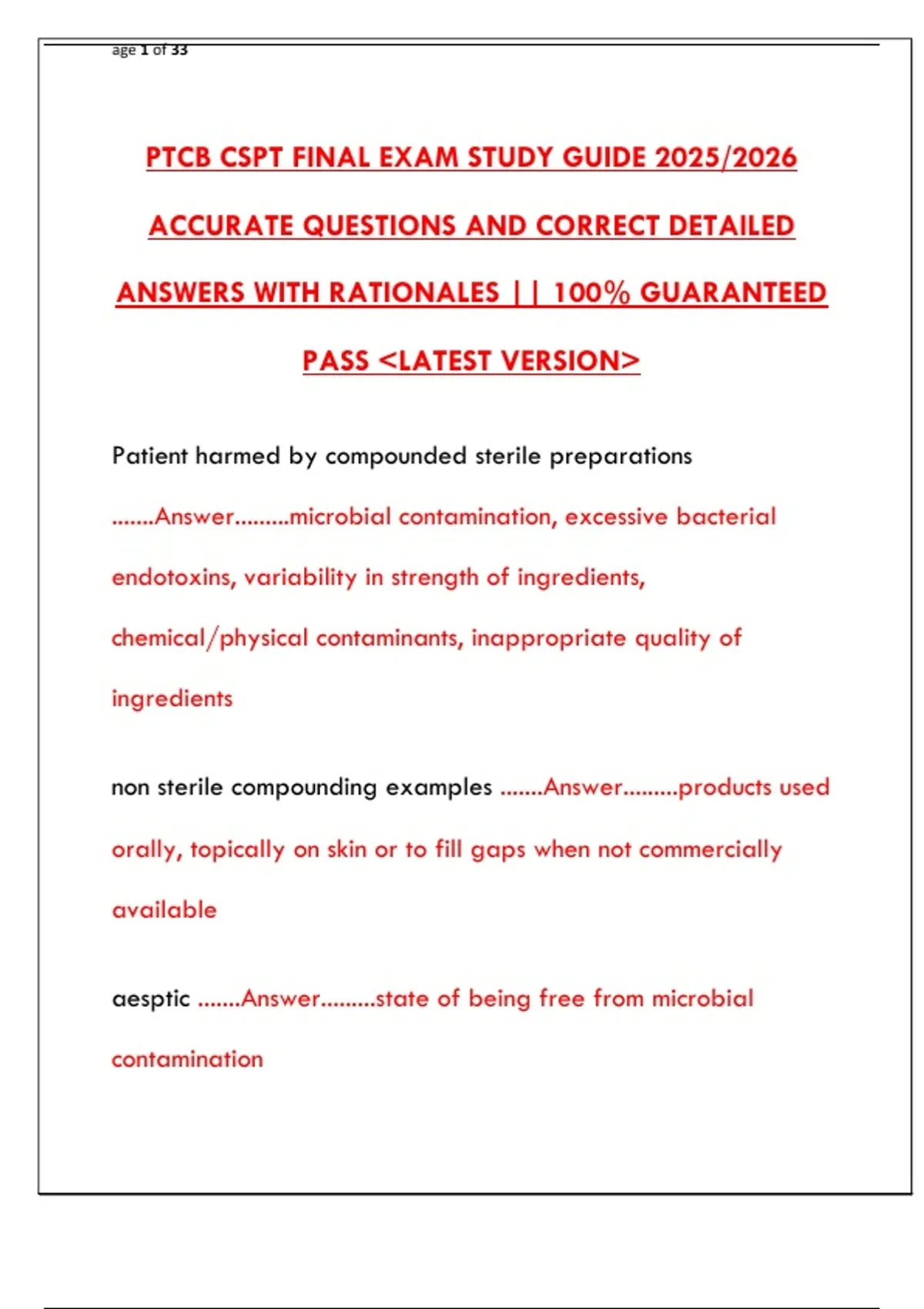 age 1 of 33

PTCB CSPT FINAL EXAM STUDY GUIDE 2025/2026 ACCURATE QUESTIONS AND CORRECT DETAILED ANSWERS WITH RATIONALES || 100% GUARANTEED PASS <LATEST VERSION>

Patient harmed by compounded sterile preparations .......Answer.........microbial contamination, excessive bacterial endotoxins, variability in strength of ingredients, chemical/physical contaminants, inappropriate quality of ingredients

non sterile compounding examples .......Answer.........products used orally, topically on skin or to fill gaps when not commercially available

aesptic .......Answer.........state of being free from microbial contamination